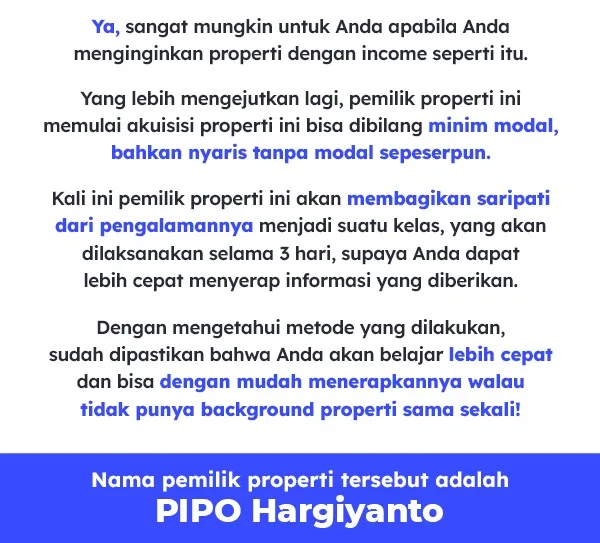 Ya, sangat mungkin untuk Anda apabila Anda menginginkan properti dengan income seperti itu.

Yang lebih mengejutkan lagi, pemilik properti ini memulai akuisisi properti ini bisa dibilang minim modal, bahkan nyaris tanpa modal sepeserpun.

Kali ini pemilik properti ini akan membagikan saripati dari pengalamannya menjadi suatu kelas, yang akan dilaksanakan selama 3 hari, supaya Anda dapat lebih cepat menyerap informasi yang diberikan.

Dengan mengetahui metode yang dilakukan, sudah dipastikan bahwa Anda akan belajar lebih cepat dan bisa dengan mudah menerapkannya walau tidak punya background properti sama sekali!

Nama pemilik properti tersebut adalah
PIPO Hargiyanto